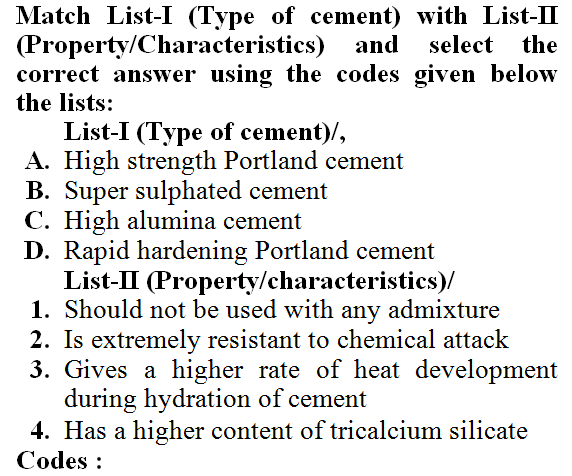 Match List-I (Type of cement) with List-II (Property/Characteristics) and select the correct answer using the codes given below the lists:

List-I (Type of cement)/,

A. High strength Portland cement
B. Super sulphated cement
C. High alumina cement
D. Rapid hardening Portland cement

List-II (Property/characteristics)/

1. Should not be used with any admixture
2. Is extremely resistant to chemical attack
3. Gives a higher rate of heat development during hydration of cement
4. Has a higher content of tricalcium silicate

Codes :